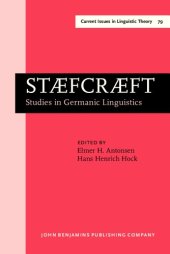 Current Issues in Linguistic Theory 79

STÆFCRÆFT
Studies in Germanic Linguistics

EDITED BY
Elmer H. Antonsen
Hans Henrich Hock

JOHN BENJAMINS PUBLISHING COMPANY